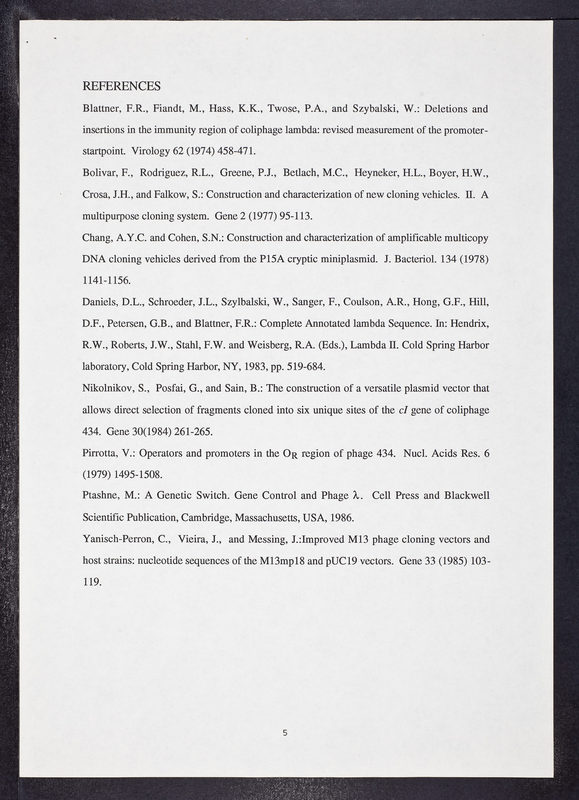 REFERENCES

Blattner, F.R., Fiandt, M., Hass, K.K., Twose, P.A., and Szybalski, W.: Deletions and insertions in the immunity region of coliphage lambda: revised measurement of the promoter-startpoint. Virology 62 (1974) 458-471.

Bolivar, F., Rodriguez, R.L., Greene, P.J., Betlach, M.C., Heyneker, H.L., Boyer, H.W., Crosa, J.H., and Falkow, S.: Construction and characterization of new cloning vehicles. II. A multipurpose cloning system. Gene 2 (1977) 95-113.

Chang, A.Y.C. and Cohen, S.N.: Construction and characterization of amplificable multicopy DNA cloning vehicles derived from the P15A cryptic miniplasmid. J. Bacteriol. 134 (1978) 1141-1156.

Daniels, D.L., Schroeder, J.L., Szylbalski, W., Sanger, F., Coulson, A.R., Hong, G.F., Hill, D.F., Petersen, G.B., and Blattner, F.R.: Complete Annotated lambda Sequence. In: Hendrix, R.W., Roberts, J.W., Stahl, F.W. and Weisberg, R.A. (Eds.), Lambda II. Cold Spring Harbor laboratory, Cold Spring Harbor, NY, 1983, pp. 519-684.

Nikolnikov, S., Posfai, G., and Sain, B.: The construction of a versatile plasmid vector that allows direct selection of fragments cloned into six unique sites of the cI gene of coliphage 434. Gene 30(1984) 261-265.

Pirrotta, V.: Operators and promoters in the $O_R$ region of phage 434. Nucl. Acids Res. 6 (1979) 1495-1508.

Ptashne, M.: A Genetic Switch. Gene Control and Phage $\lambda$. Cell Press and Blackwell Scientific Publication, Cambridge, Massachusetts, USA, 1986.

Yanisch-Perron, C., Vieira, J., and Messing, J.:Improved M13 phage cloning vectors and host strains: nucleotide sequences of the M13mp18 and pUC19 vectors. Gene 33 (1985) 103-119.

5